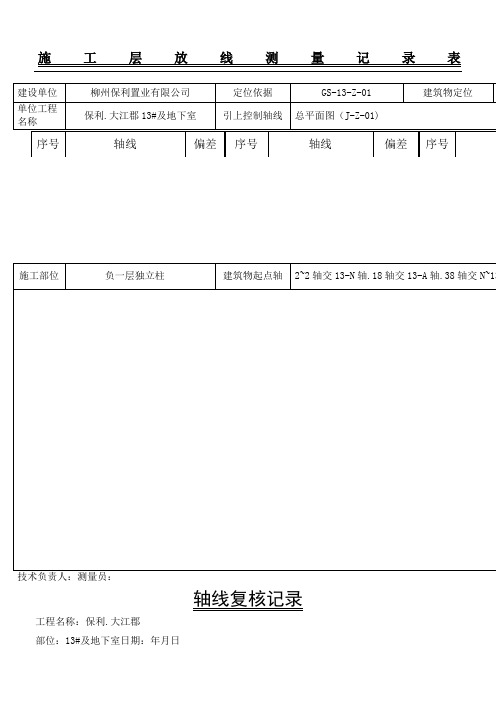 施 工 层 放 线 测 量 记 录 表

| 建设单位 | 柳州保利置业有限公司 | 定位依据 | GS-13-Z-01 | 建筑物定位 |
|---|---|---|---|---|
| 单位工程名称 | 保利.大江郡 13#及地下室 | 引上控制轴线 | 总平面图（J-Z-01） | |

| 序号 | 轴线 | 偏差 | 序号 | 轴线 | 偏差 | 序号 |
|---|---|---|---|---|---|---|

| 施工部位 | 负一层独立柱 | 建筑物起点轴 | 2~2 轴交 13-N 轴.18 轴交 13-A 轴.38 轴交 N~1 |
|---|---|---|---|

技术负责人：测量员：

轴线复核记录

工程名称：保利.大江郡

部位：13#及地下室日期：年月日